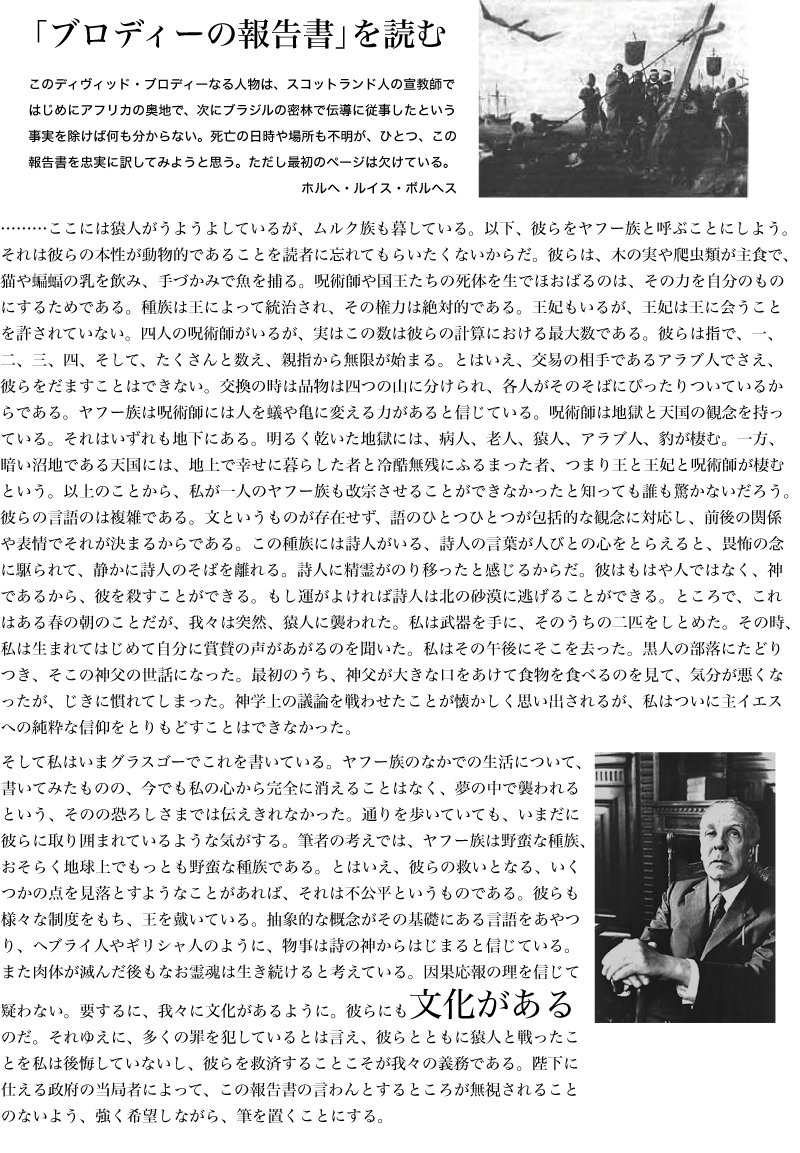 「ブロディーの報告書」を読む

このディヴィッド・ブロディーなる人物は、スコットランド人の宣教師ではじめにアフリカの奥地で、次にブラジルの密林で伝導に従事したという事実を除けば何も分からない。死亡の日時や場所も不明が、ひとつ、この報告書を忠実に訳してみようと思う。ただし最初のページは欠けている。
ホルヘ・ルイス・ボルヘス

………ここには猿人がうようよしているが、ムルク族も暮している。以下、彼らをヤフー族と呼ぶことにしよう。それは彼らの本性が動物的であることを読者に忘れてもらいたくないからだ。彼らは、木の実や爬虫類が主食で、猫や蝙蝠の乳を飲み、手づかみで魚を捕る。呪術師や国王たちの死体を生でほおばるのは、その力を自分のものにするためである。種族は王によって統治され、その権力は絶対的である。王妃もいるが、王妃は王に会うことを許されていない。四人の呪術師がいるが、実はこの数は彼らの計算における最大数である。彼らは指で、一、二、三、四、そして、たくさんと数え、親指から無限が始まる。とはいえ、交易の相手であるアラブ人でさえ、彼らをだますことはできない。交換の時は品物は四つの山に分けられ、各人がそのそばにぴったりついているからである。ヤフー族は呪術師には人を蟻や亀に変える力があると信じている。呪術師は地獄と天国の観念を持っている。それはいずれも地下にある。明るく乾いた地獄には、病人、老人、猿人、アラブ人、豹が棲む。一方、暗い沼地である天国には、地上で幸せに暮らした者と冷酷無残にふるまった者、つまり王と王妃と呪術師が棲むという。以上のことから、私が一人のヤフー族も改宗させることができなかったと知っても誰も驚かないだろう。彼らの言語のは複雑である。文というものが存在せず、語のひとつひとつが包括的な観念に対応し、前後の関係や表情でそれが決まるからである。この種族には詩人がいる、詩人の言葉が人びとの心をとらえると、畏怖の念に駆られて、静かに詩人のそばを離れる。詩人に精霊がのり移ったと感じるからだ。彼はもはや人ではなく、神であるから、彼を殺すことができる。もし運がよければ詩人は北の砂漠に逃げることができる。ところで、これはある春の朝のことだが、我々は突然、猿人に襲われた。私は武器を手に、そのうちの二匹をしとめた。その時、私は生まれてはじめて自分に賞賛の声があがるのを聞いた。私はその午後にそこを去った。黒人の部落にたどりつき、そこの神父の世話になった。最初のうち、神父が大きな口をあけて食物を食べるのを見て、気分が悪くなったが、じきに慣れてしまった。神学上の議論を戦わせたことが懐かしく思い出されるが、私はついに主イエスへの純粋な信仰をとりもどすことはできなかった。

そして私はいまグラスゴーでこれを書いている。ヤフー族のなかでの生活について、書いてみたものの、今でも私の心から完全に消えることはなく、夢の中で襲われるという、そのの恐ろしさまでは伝えきれなかった。通りを歩いていても、いまだに彼らに取り囲まれているような気がする。筆者の考えでは、ヤフー族は野蛮な種族、おそらく地球上でもっとも野蛮な種族である。とはいえ、彼らの救いとなる、いくつかの点を見落とすようなことがあれば、それは不公平というものである。彼らも様々な制度をもち、王を戴いている。抽象的な概念がその基礎にある言語をあやつり、ヘブライ人やギリシャ人のように、物事は詩の神からはじまると信じている。また肉体が滅んだ後もなお霊魂は生き続けると考えている。因果応報の理を信じて疑わない。要するに、我々に文化があるように。彼らにも文化があるのだ。それゆえに、多くの罪を犯しているとは言え、彼らとともに猿人と戦ったことを私は後悔していないし、彼らを救済することこそが我々の義務である。陛下に仕える政府の当局者によって、この報告書の言わんとするところが無視されることのないよう、強く希望しながら、筆を置くことにする。